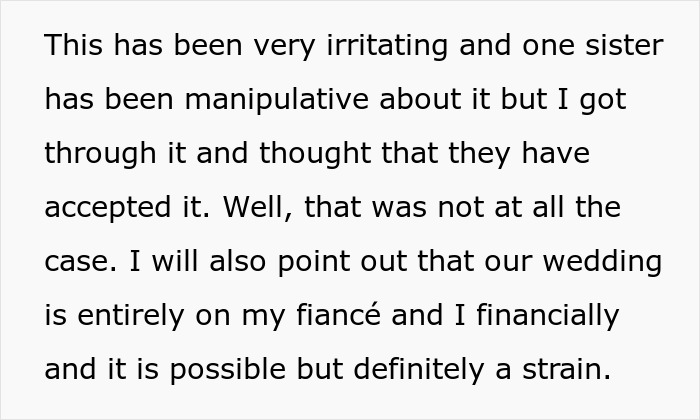 This has been very irritating and one sister has been manipulative about it but I got through it and thought that they have accepted it. Well, that was not at all the case. I will also point out that our wedding is entirely on my fiancé and I financially and it is possible but definitely a strain.